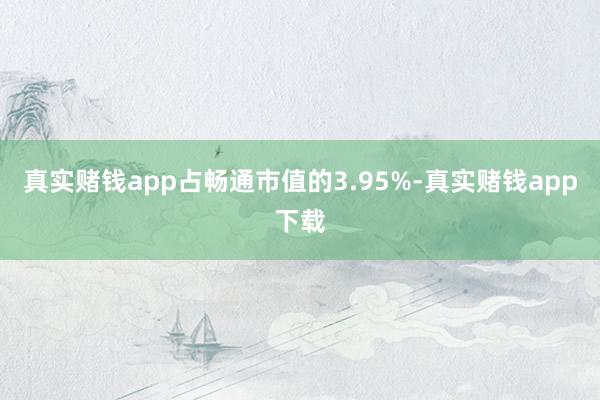 真实赌钱app占畅通市值的3.95%-真实赌钱app下载